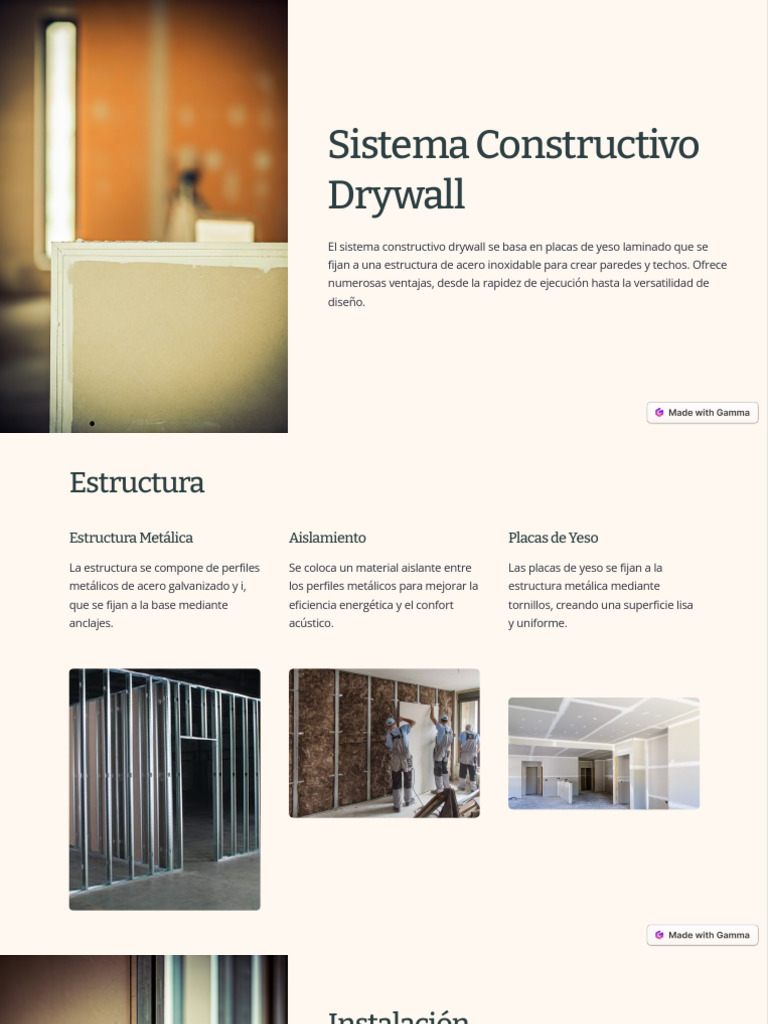 Sistema Constructivo Drywall

El sistema constructivo drywall se basa en placas de yeso laminado que se fijan a una estructura de acero inoxidable para crear paredes y techos. Ofrece numerosas ventajas, desde la rapidez de ejecución hasta la versatilidad de diseño.

Made with Gamma

Estructura

Estructura Metálica

La estructura se compone de perfiles metálicos de acero galvanizado y i, que se fijan a la base mediante anclajes.

Aislamiento

Se coloca un material aislante entre los perfiles metálicos para mejorar la eficiencia energética y el confort acústico.

Placas de Yeso

Las placas de yeso se fijan a la estructura metálica mediante tornillos, creando una superficie lisa y uniforme.

Made with Gamma

Instalación